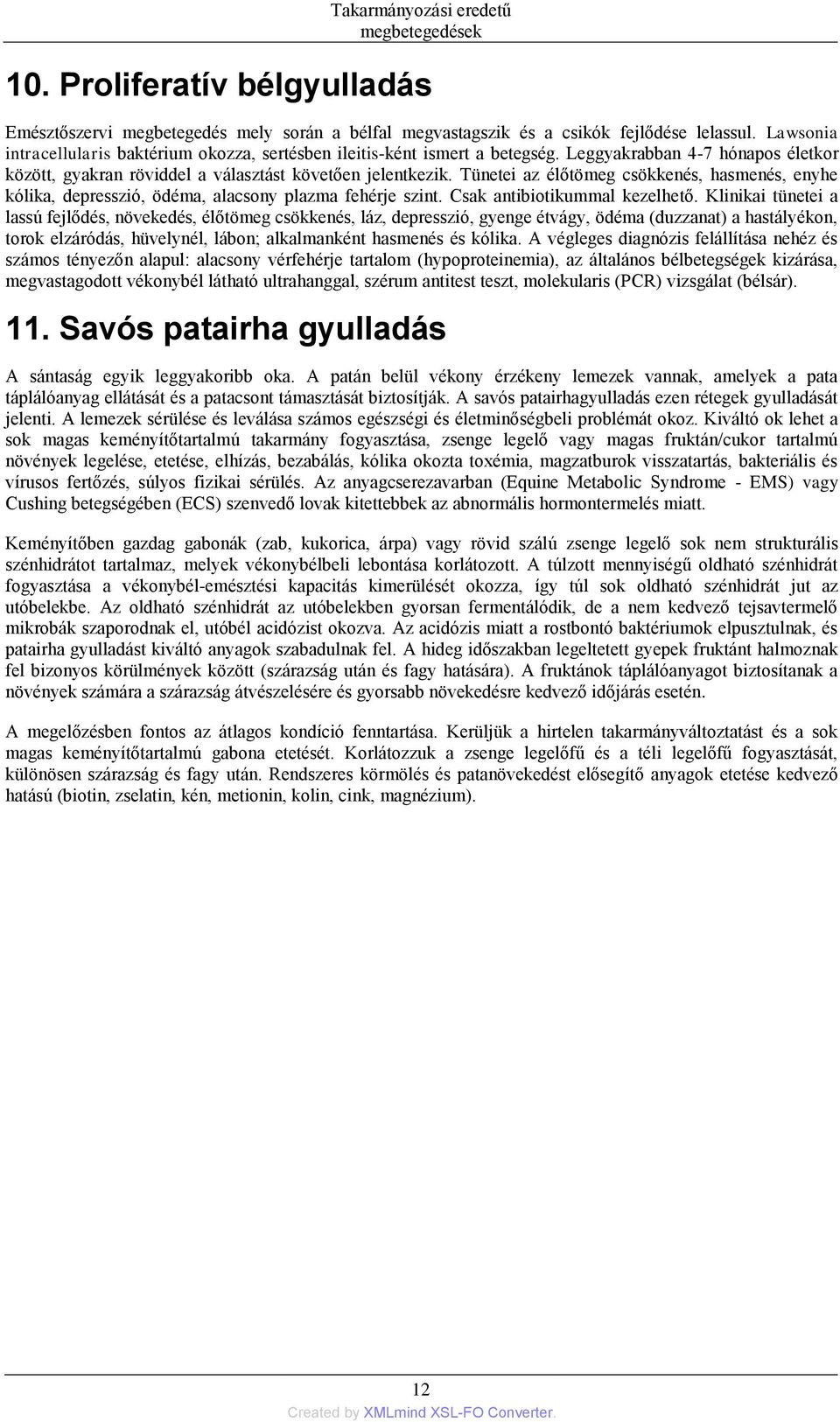 Takarmányozási eredetű megbetegedések

10. Proliferatív bélgyulladás

Emésztőszervi megbetegedés mely során a bélfal megvastagszik és a csikók fejlődése lelassul. Lawsonia intracellularis baktérium okozza, sertésben ileitis-ként ismert a betegség. Leggyakrabban 4-7 hónapos életkor között, gyakran röviddel a választást követően jelentkezik. Tünetei az élőtömeg csökkenés, hasmenés, enyhe kólika, depresszió, ödéma, alacsony plazma fehérje szint. Csak antibiotikummal kezelhető. Klinikai tünetei a lassú fejlődés, növekedés, élőtömeg csökkenés, láz, depresszió, gyenge étvágy, ödéma (duzzanat) a hastályékon, torok elzáródás, hüvelynél, lábon; alkalmanként hasmenés és kólika. A végleges diagnózis felállítása nehéz és számos tényezőn alapul: alacsony vérfehérje tartalom (hypoproteinemia), az általános bélbetegségek kizárása, megvastagodott vékonybél látható ultrahanggal, szérum antitest teszt, molekularis (PCR) vizsgálat (bélsár).

11. Savós patairha gyulladás

A sántaság egyik leggyakoribb oka. A patán belül vékony érzékeny lemezek vannak, amelyek a pata táplálóanyag ellátását és a patacsont támasztását biztosítják. A savós patairhagyulladás ezen rétegek gyulladását jelenti. A lemezek sérülése és leválása számos egészségi és életminőségbeli problémát okoz. Kiváltó ok lehet a sok magas keményítőtartalmú takarmány fogyasztása, zsenge legelő vagy magas fruktán/cukor tartalmú növények legelése, etetése, elhízás, bezabálás, kólika okozta toxémia, magzatburok visszatartás, bakteriális és vírusos fertőzés, súlyos fizikai sérülés. Az anyagcserezavarban (Equine Metabolic Syndrome - EMS) vagy Cushing betegségében (ECS) szenvedő lovak kitettebbek az abnormális hormontermelés miatt.

Keményítőben gazdag gabonák (zab, kukorica, árpa) vagy rövid szálú zsenge legelő sok nem strukturális szénhidrátot tartalmaz, melyek vékonybélbeli lebontása korlátozott. A túlzott mennyiségű oldható szénhidrát fogyasztása a vékonybél-emésztési kapacitás kimerülését okozza, így túl sok oldható szénhidrát jut az utóbelekbe. Az oldható szénhidrát az utóbelekben gyorsan fermentálódik, de a nem kedvező tejsavtermelő mikrobák szaporodnak el, utóbél acidózist okozva. Az acidózis miatt a rostbontó baktériumok elpusztulnak, és patairha gyulladást kiváltó anyagok szabadulnak fel. A hideg időszakban legeltetett gyepek fruktánt halmoznak fel bizonyos körülmények között (szárazság után és fagy hatására). A fruktánok táplálóanyagot biztosítanak a növények számára a szárazság átvészelésére és gyorsabb növekedésre kedvező időjárás esetén.

A megelőzésben fontos az átlagos kondíció fenntartása. Kerüljük a hirtelen takarmányváltoztatást és a sok magas keményítőtartalmú gabona etetését. Korlátozzuk a zsenge legelőfű és a téli legelőfű fogyasztását, különösen szárazság és fagy után. Rendszeres körmölés és patanövekedést elősegítő anyagok etetése kedvező hatású (biotin, zselatin, kén, metionin, kolin, cink, magnézium).

12

Created by XMLmind XSL-FO Converter.